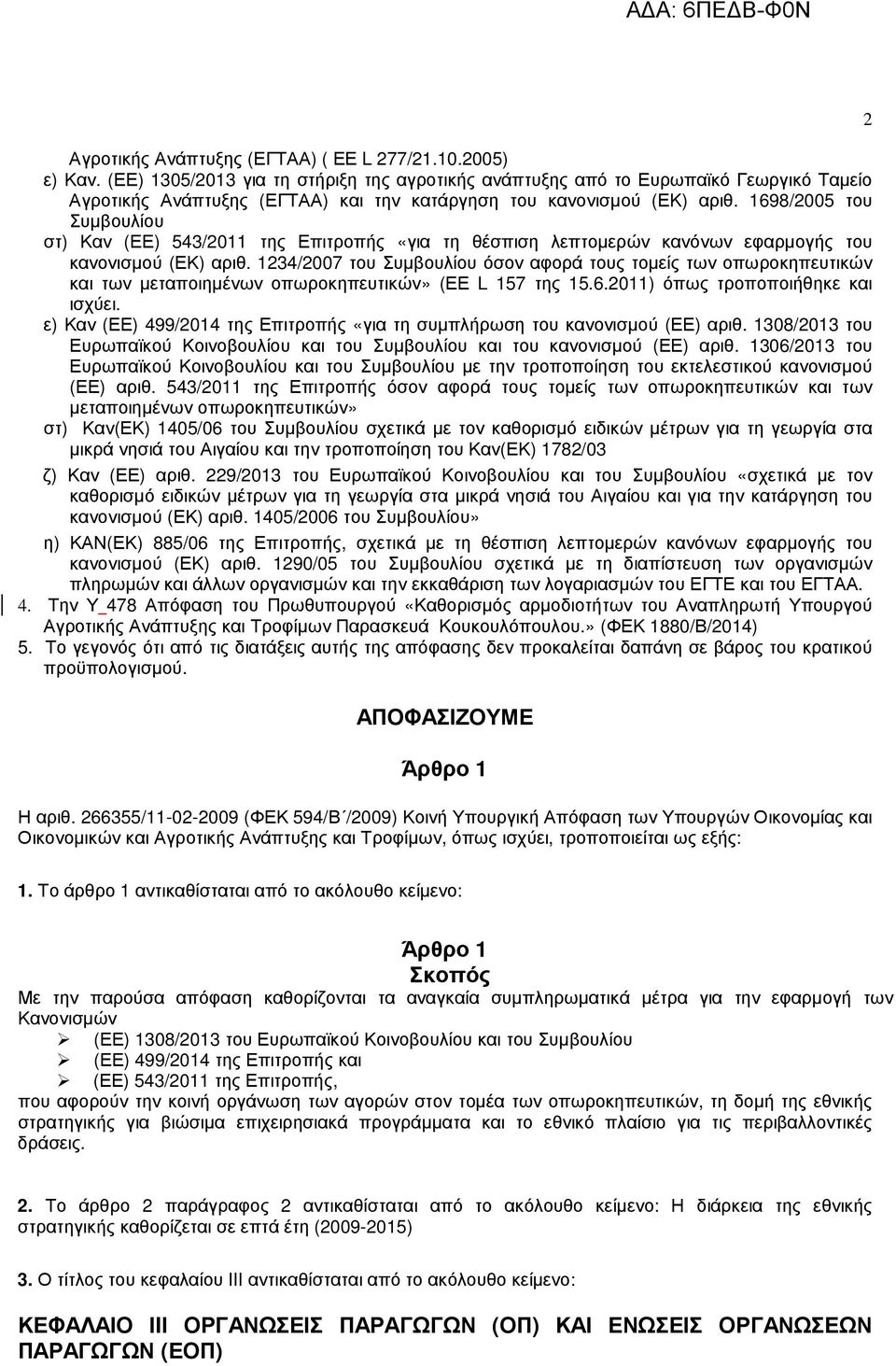 ΑΔΑ: 6ΠΕΔΒ-Φ0Ν

2

Αγροτικής Ανάπτυξης (ΕΓΤΑΑ) ( ΕΕ L 277/21.10.2005)
ε) Καν. (ΕΕ) 1305/2013 για τη στήριξη της αγροτικής ανάπτυξης από το Ευρωπαϊκό Γεωργικό Ταμείο Αγροτικής Ανάπτυξης (ΕΓΤΑΑ) και την κατάργηση του κανονισμού (ΕΚ) αριθ. 1698/2005 του Συμβουλίου
στ) Καν (ΕΕ) 543/2011 της Επιτροπής «για τη θέσπιση λεπτομερών κανόνων εφαρμογής του κανονισμού (ΕΚ) αριθ. 1234/2007 του Συμβουλίου όσον αφορά τους τομείς των οπωροκηπευτικών και των μεταποιημένων οπωροκηπευτικών» (ΕΕ L 157 της 15.6.2011) όπως τροποποιήθηκε και ισχύει.
ε) Καν (ΕΕ) 499/2014 της Επιτροπής «για τη συμπλήρωση του κανονισμού (ΕΕ) αριθ. 1308/2013 του Ευρωπαϊκού Κοινοβουλίου και του Συμβουλίου και του κανονισμού (ΕΕ) αριθ. 1306/2013 του Ευρωπαϊκού Κοινοβουλίου και του Συμβουλίου με την τροποποίηση του εκτελεστικού κανονισμού (ΕΕ) αριθ. 543/2011 της Επιτροπής όσον αφορά τους τομείς των οπωροκηπευτικών και των μεταποιημένων οπωροκηπευτικών»
στ) Καν(ΕΚ) 1405/06 του Συμβουλίου σχετικά με τον καθορισμό ειδικών μέτρων για τη γεωργία στα μικρά νησιά του Αιγαίου και την τροποποίηση του Καν(ΕΚ) 1782/03
ζ) Καν (ΕΕ) αριθ. 229/2013 του Ευρωπαϊκού Κοινοβουλίου και του Συμβουλίου «σχετικά με τον καθορισμό ειδικών μέτρων για τη γεωργία στα μικρά νησιά του Αιγαίου και για την κατάργηση του κανονισμού (ΕΚ) αριθ. 1405/2006 του Συμβουλίου»
η) ΚΑΝ(ΕΚ) 885/06 της Επιτροπής, σχετικά με τη θέσπιση λεπτομερών κανόνων εφαρμογής του κανονισμού (ΕΚ) αριθ. 1290/05 του Συμβουλίου σχετικά με τη διαπίστευση των οργανισμών πληρωμών και άλλων οργανισμών και την εκκαθάριση των λογαριασμών του ΕΓΤΕ και του ΕΓΤΑΑ.
4. Την Υ_478 Απόφαση του Πρωθυπουργού «Καθορισμός αρμοδιοτήτων του Αναπληρωτή Υπουργού Αγροτικής Ανάπτυξης και Τροφίμων Παρασκευά Κουκουλόπουλου.» (ΦΕΚ 1880/Β/2014)
5. Το γεγονός ότι από τις διατάξεις αυτής της απόφασης δεν προκαλείται δαπάνη σε βάρος του κρατικού προϋπολογισμού.

ΑΠΟΦΑΣΙΖΟΥΜΕ

Άρθρο 1

Η αριθ. 266355/11-02-2009 (ΦΕΚ 594/Β΄/2009) Κοινή Υπουργική Απόφαση των Υπουργών Οικονομίας και Οικονομικών και Αγροτικής Ανάπτυξης και Τροφίμων, όπως ισχύει, τροποποιείται ως εξής:

1. Το άρθρο 1 αντικαθίσταται από το ακόλουθο κείμενο:

Άρθρο 1
Σκοπός
Με την παρούσα απόφαση καθορίζονται τα αναγκαία συμπληρωματικά μέτρα για την εφαρμογή των Κανονισμών
➢ (ΕΕ) 1308/2013 του Ευρωπαϊκού Κοινοβουλίου και του Συμβουλίου
➢ (ΕΕ) 499/2014 της Επιτροπής και
➢ (ΕΕ) 543/2011 της Επιτροπής,
που αφορούν την κοινή οργάνωση των αγορών στον τομέα των οπωροκηπευτικών, τη δομή της εθνικής στρατηγικής για βιώσιμα επιχειρησιακά προγράμματα και το εθνικό πλαίσιο για τις περιβαλλοντικές δράσεις.

2. Το άρθρο 2 παράγραφος 2 αντικαθίσταται από το ακόλουθο κείμενο: Η διάρκεια της εθνικής στρατηγικής καθορίζεται σε επτά έτη (2009-2015)

3. Ο τίτλος του κεφαλαίου ΙΙΙ αντικαθίσταται από το ακόλουθο κείμενο:

ΚΕΦΑΛΑΙΟ ΙΙΙ ΟΡΓΑΝΩΣΕΙΣ ΠΑΡΑΓΩΓΩΝ (ΟΠ) ΚΑΙ ΕΝΩΣΕΙΣ ΟΡΓΑΝΩΣΕΩΝ ΠΑΡΑΓΩΓΩΝ (ΕΟΠ)